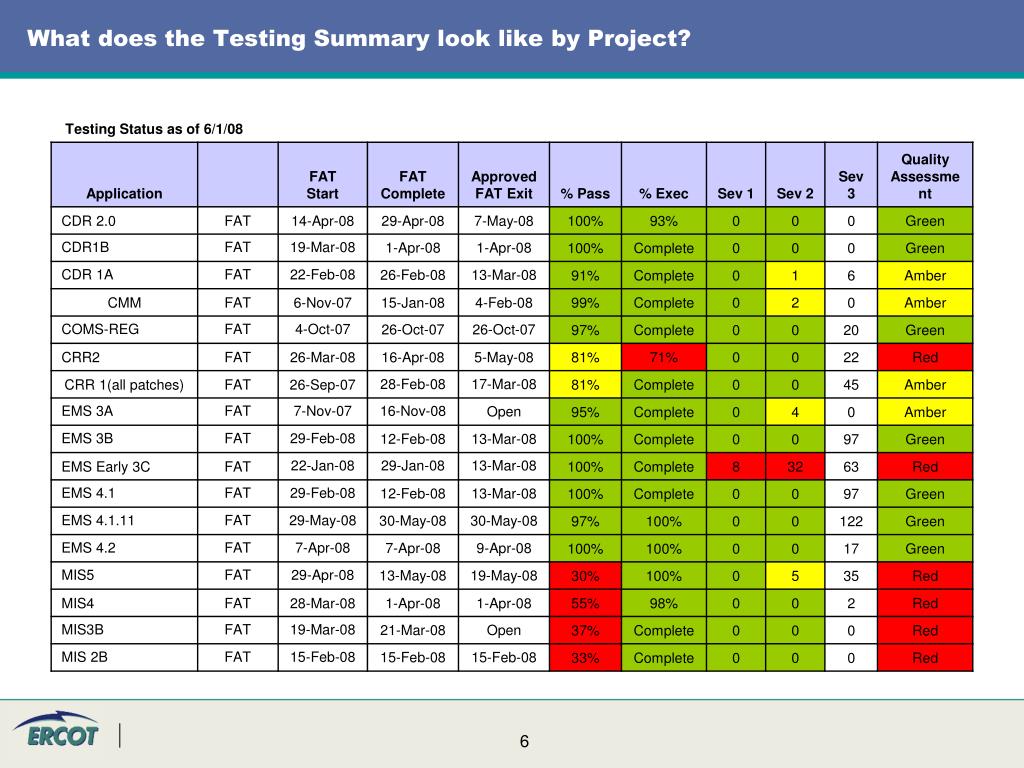 What does the Testing Summary look like by Project?

Testing Status as of 6/1/08

| Application | | FAT Start | FAT Complete | Approved FAT Exit | % Pass | % Exec | Sev 1 | Sev 2 | Sev 3 | Quality Assessment |
|---|---|---|---|---|---|---|---|---|---|---|
| CDR 2.0 | FAT | 14-Apr-08 | 29-Apr-08 | 7-May-08 | 100% | 93% | 0 | 0 | 0 | Green |
| CDR1B | FAT | 19-Mar-08 | 1-Apr-08 | 1-Apr-08 | 100% | Complete | 0 | 0 | 0 | Green |
| CDR 1A | FAT | 22-Feb-08 | 26-Feb-08 | 13-Mar-08 | 91% | Complete | 0 | 1 | 6 | Amber |
| CMM | FAT | 6-Nov-07 | 15-Jan-08 | 4-Feb-08 | 99% | Complete | 0 | 2 | 0 | Amber |
| COMS-REG | FAT | 4-Oct-07 | 26-Oct-07 | 26-Oct-07 | 97% | Complete | 0 | 0 | 20 | Green |
| CRR2 | FAT | 26-Mar-08 | 16-Apr-08 | 5-May-08 | 81% | 71% | 0 | 0 | 22 | Red |
| CRR 1(all patches) | FAT | 26-Sep-07 | 28-Feb-08 | 17-Mar-08 | 81% | Complete | 0 | 0 | 45 | Amber |
| EMS 3A | FAT | 7-Nov-07 | 16-Nov-08 | Open | 95% | Complete | 0 | 4 | 0 | Amber |
| EMS 3B | FAT | 29-Feb-08 | 12-Feb-08 | 13-Mar-08 | 100% | Complete | 0 | 0 | 97 | Green |
| EMS Early 3C | FAT | 22-Jan-08 | 29-Jan-08 | 13-Mar-08 | 100% | Complete | 8 | 32 | 63 | Red |
| EMS 4.1 | FAT | 29-Feb-08 | 12-Feb-08 | 13-Mar-08 | 100% | Complete | 0 | 0 | 97 | Green |
| EMS 4.1.11 | FAT | 29-May-08 | 30-May-08 | 30-May-08 | 97% | 100% | 0 | 0 | 122 | Green |
| EMS 4.2 | FAT | 7-Apr-08 | 7-Apr-08 | 9-Apr-08 | 100% | 100% | 0 | 0 | 17 | Green |
| MIS5 | FAT | 29-Apr-08 | 13-May-08 | 19-May-08 | 30% | 100% | 0 | 5 | 35 | Red |
| MIS4 | FAT | 28-Mar-08 | 1-Apr-08 | 1-Apr-08 | 55% | 98% | 0 | 0 | 2 | Red |
| MIS3B | FAT | 19-Mar-08 | 21-Mar-08 | Open | 37% | Complete | 0 | 0 | 0 | Red |
| MIS 2B | FAT | 15-Feb-08 | 15-Feb-08 | 15-Feb-08 | 33% | Complete | 0 | 0 | 0 | Red |

ERCOT

6